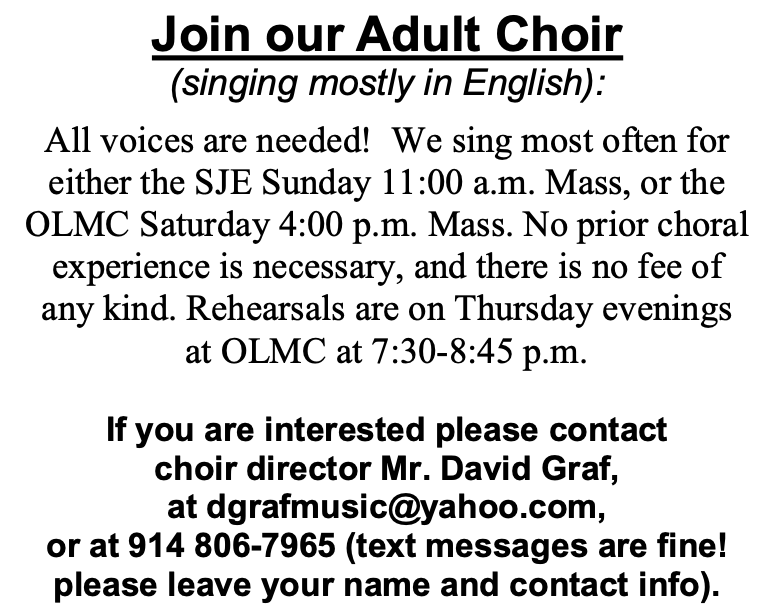 Join our Adult Choir
(singing mostly in English):

All voices are needed! We sing most often for either the SJE Sunday 11:00 a.m. Mass, or the OLMC Saturday 4:00 p.m. Mass. No prior choral experience is necessary, and there is no fee of any kind. Rehearsals are on Thursday evenings at OLMC at 7:30-8:45 p.m.

If you are interested please contact choir director Mr. David Graf, at dgrafmusic@yahoo.com, or at 914 806-7965 (text messages are fine! please leave your name and contact info).